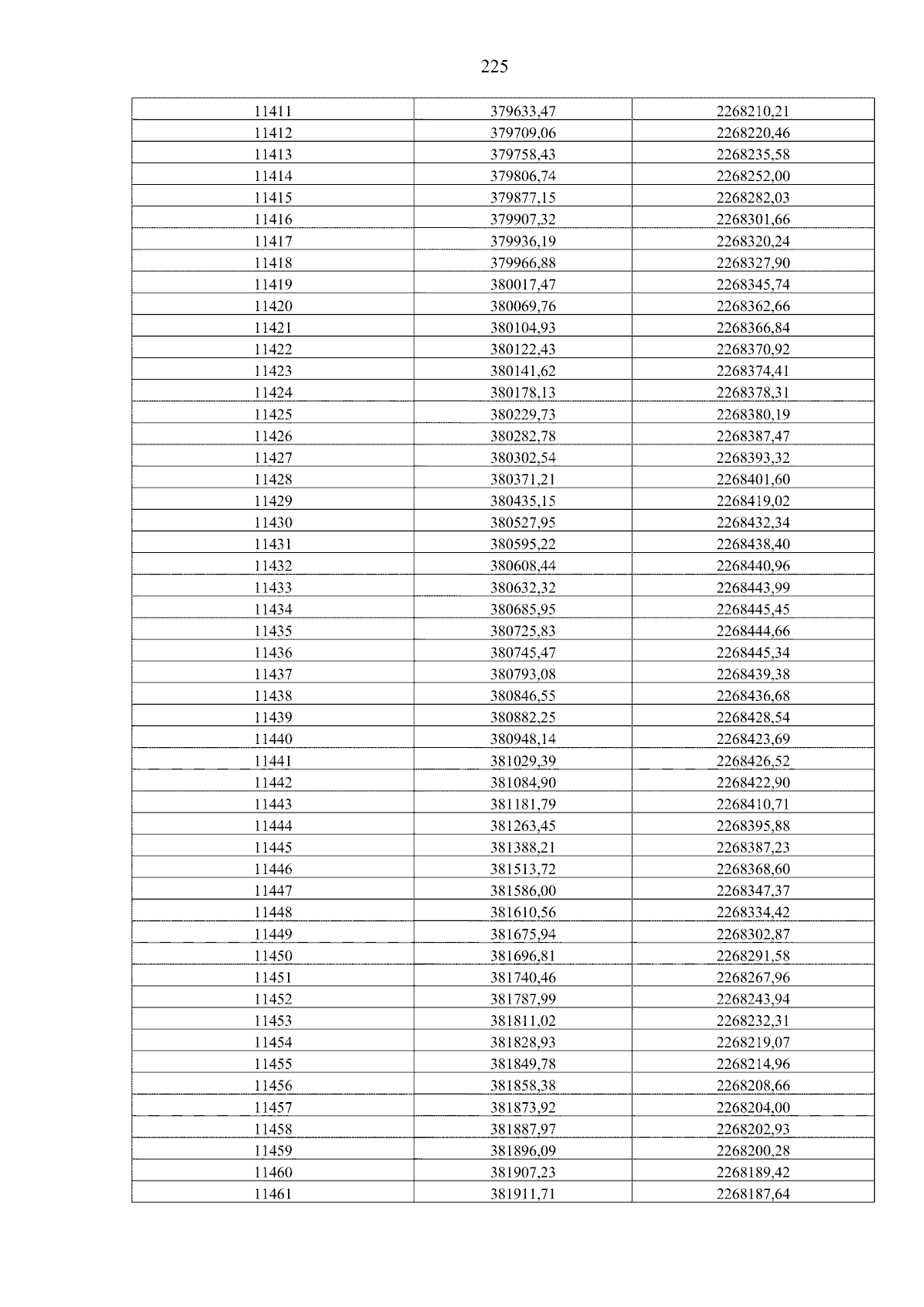 225

| 11411 | 379633,47 | 2268210,21 |
|---|---|---|
| 11412 | 379709,06 | 2268220,46 |
| 11413 | 379758,43 | 2268235,58 |
| 11414 | 379806,74 | 2268252,00 |
| 11415 | 379877,15 | 2268282,03 |
| 11416 | 379907,32 | 2268301,66 |
| 11417 | 379936,19 | 2268320,24 |
| 11418 | 379966,88 | 2268327,90 |
| 11419 | 380017,47 | 2268345,74 |
| 11420 | 380069,76 | 2268362,66 |
| 11421 | 380104,93 | 2268366,84 |
| 11422 | 380122,43 | 2268370,92 |
| 11423 | 380141,62 | 2268374,41 |
| 11424 | 380178,13 | 2268378,31 |
| 11425 | 380229,73 | 2268380,19 |
| 11426 | 380282,78 | 2268387,47 |
| 11427 | 380302,54 | 2268393,32 |
| 11428 | 380371,21 | 2268401,60 |
| 11429 | 380435,15 | 2268419,02 |
| 11430 | 380527,95 | 2268432,34 |
| 11431 | 380595,22 | 2268438,40 |
| 11432 | 380608,44 | 2268440,96 |
| 11433 | 380632,32 | 2268443,99 |
| 11434 | 380685,95 | 2268445,45 |
| 11435 | 380725,83 | 2268444,66 |
| 11436 | 380745,47 | 2268445,34 |
| 11437 | 380793,08 | 2268439,38 |
| 11438 | 380846,55 | 2268436,68 |
| 11439 | 380882,25 | 2268428,54 |
| 11440 | 380948,14 | 2268423,69 |
| 11441 | 381029,39 | 2268426,52 |
| 11442 | 381084,90 | 2268422,90 |
| 11443 | 381181,79 | 2268410,71 |
| 11444 | 381263,45 | 2268395,88 |
| 11445 | 381388,21 | 2268387,23 |
| 11446 | 381513,72 | 2268368,60 |
| 11447 | 381586,00 | 2268347,37 |
| 11448 | 381610,56 | 2268334,42 |
| 11449 | 381675,94 | 2268302,87 |
| 11450 | 381696,81 | 2268291,58 |
| 11451 | 381740,46 | 2268267,96 |
| 11452 | 381787,99 | 2268243,94 |
| 11453 | 381811,02 | 2268232,31 |
| 11454 | 381828,93 | 2268219,07 |
| 11455 | 381849,78 | 2268214,96 |
| 11456 | 381858,38 | 2268208,66 |
| 11457 | 381873,92 | 2268204,00 |
| 11458 | 381887,97 | 2268202,93 |
| 11459 | 381896,09 | 2268200,28 |
| 11460 | 381907,23 | 2268189,42 |
| 11461 | 381911,71 | 2268187,64 |